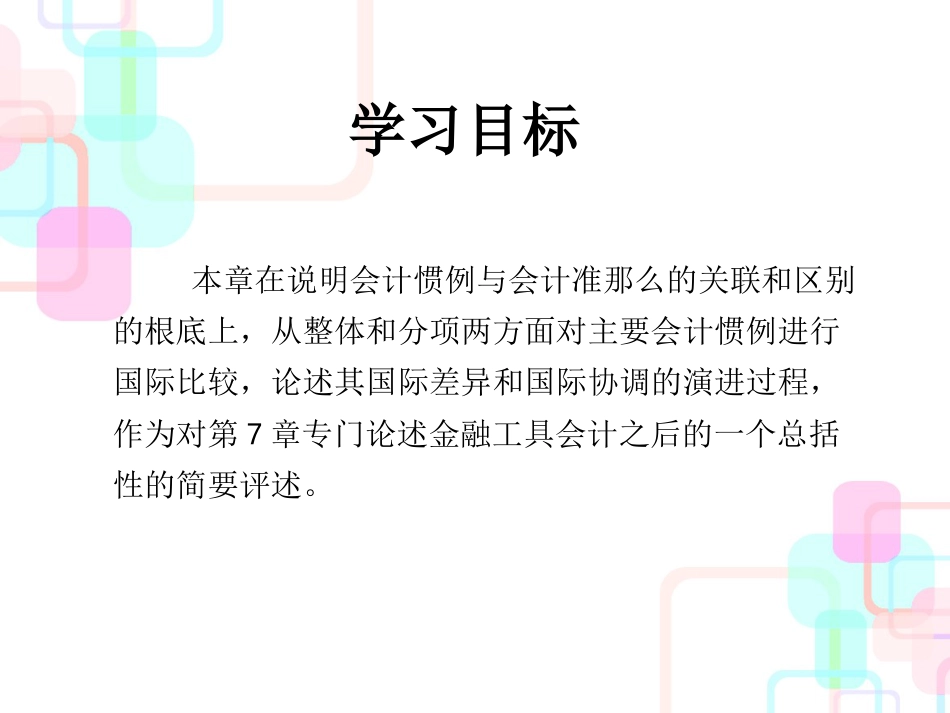 学习目标

本章在说明会计惯例与会计准那么的关联和区别的根底上，从整体和分项两方面对主要会计惯例进行国际比较，论述其国际差异和国际协调的演进过程，作为对第 7 章专门论述金融工具会计之后的一个总括性的简要评述。